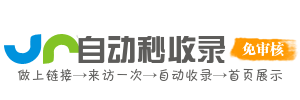 自动秒收录

免审核

做上链接→来访一次→自动收录→首页展示